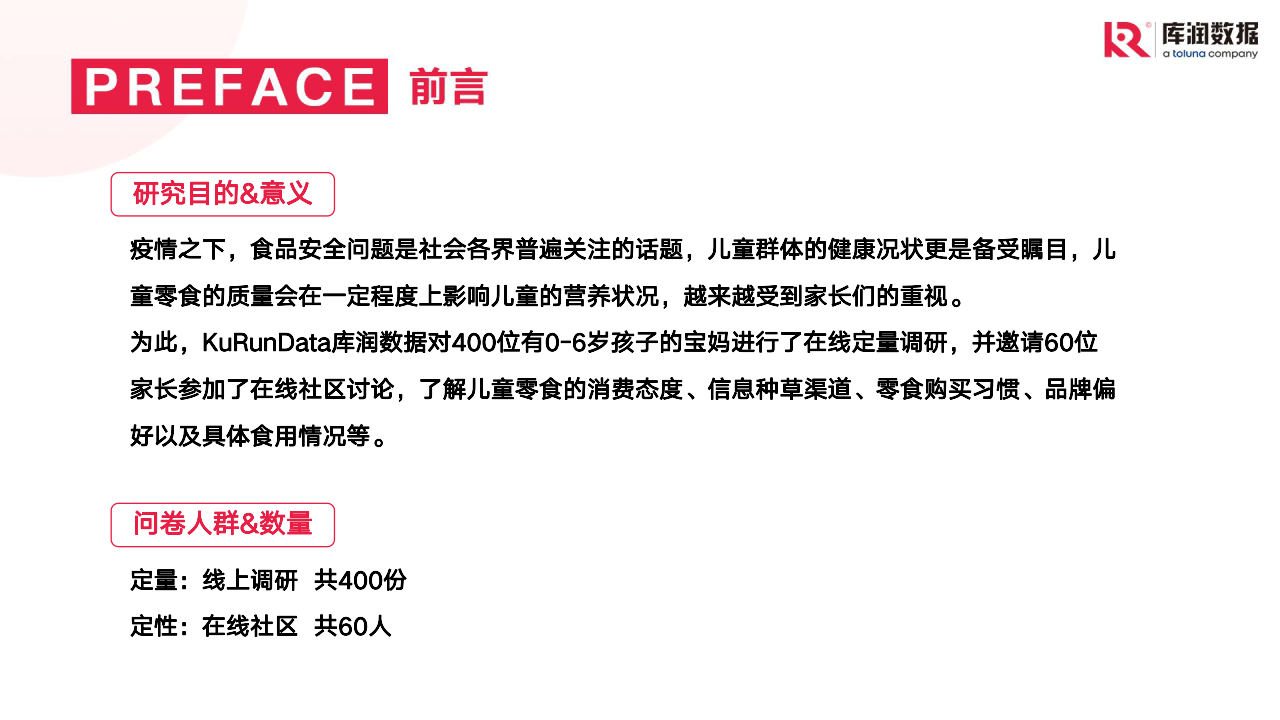 库润数据
a toluna company

PREFACE 前言

研究目的&意义

疫情之下，食品安全问题是社会各界普遍关注的话题，儿童群体的健康况状更是备受瞩目，儿童零食的质量会在一定程度上影响儿童的营养状况，越来越受到家长们的重视。
为此，KuRunData库润数据对400位有0-6岁孩子的宝妈进行了在线定量调研，并邀请60位家长参加了在线社区讨论，了解儿童零食的消费态度、信息种草渠道、零食购买习惯、品牌偏好以及具体食用情况等。

问卷人群&数量

定量：线上调研 共400份
定性：在线社区 共60人